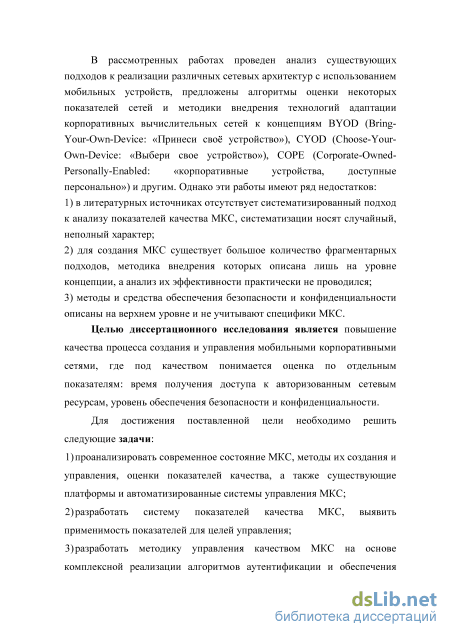 В рассмотренных работах проведен анализ существующих подходов к реализации различных сетевых архитектур с использованием мобильных устройств, предложены алгоритмы оценки некоторых показателей сетей и методики внедрения технологий адаптации корпоративных вычислительных сетей к концепциям BYOD (Bring-Your-Own-Device: «Принеси своё устройство»), CYOD (Choose-Your-Own-Device: «Выбери свое устройство»), COPE (Corporate-Owned-Personally-Enabled: «корпоративные устройства, доступные персонально») и другим. Однако эти работы имеют ряд недостатков:
1) в литературных источниках отсутствует систематизированный подход к анализу показателей качества МКС, систематизации носят случайный, неполный характер;
2) для создания МКС существует большое количество фрагментарных подходов, методика внедрения которых описана лишь на уровне концепции, а анализ их эффективности практически не проводился;
3) методы и средства обеспечения безопасности и конфиденциальности описаны на верхнем уровне и не учитывают специфики МКС.

Целью диссертационного исследования является повышение качества процесса создания и управления мобильными корпоративными сетями, где под качеством понимается оценка по отдельным показателям: время получения доступа к авторизованным сетевым ресурсам, уровень обеспечения безопасности и конфиденциальности.

Для достижения поставленной цели необходимо решить следующие задачи:
1) проанализировать современное состояние МКС, методы их создания и управления, оценки показателей качества, а также существующие платформы и автоматизированные системы управления МКС;
2) разработать систему показателей качества МКС, выявить применимость показателей для целей управления;
3) разработать методику управления качеством МКС на основе комплексной реализации алгоритмов аутентификации и обеспечения

dsLib.net
библиотека диссертаций